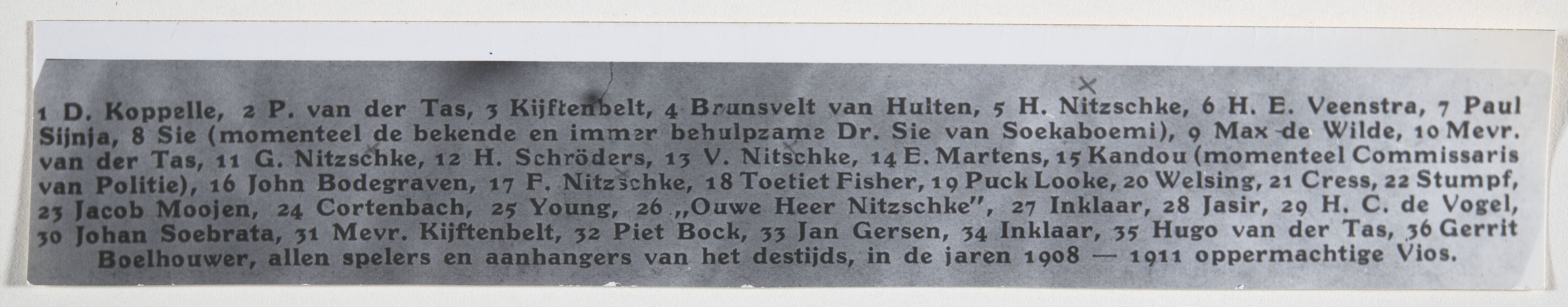 1 D. Koppelle, 2 P. van der Tas, 3 Kijftenbelt, 4 Brunsvelt van Hulten, 5 H. Nitzschke, 6 H. E. Veenstra, 7 Paul Sijnja, 8 Sie (momenteel de bekende en immer behulpzame Dr. Sie van Soekaboemi), 9 Max de Wilde, 10 Mevr. van der Tas, 11 G. Nitzschke, 12 H. Schröders, 13 V. Nitschke, 14 E. Martens, 15 Kandou (momenteel Commissaris van Politie), 16 John Bodegraven, 17 F. Nitzschke, 18 Toetiet Fisher, 19 Puck Looke, 20 Welsing, 21 Cress, 22 Stumpf, 23 Jacob Moojen, 24 Cortenbach, 25 Young, 26 „Ouwe Heer Nitzschke", 27 Inklaar, 28 Jasir, 29 H. C. de Vogel, 30 Johan Soebrata, 31 Mevr. Kijftenbelt, 32 Piet Bock, 33 Jan Gersen, 34 Inklaar, 35 Hugo van der Tas, 36 Gerrit Boelhouwer, allen spelers en aanhangers van het destijds, in de jaren 1908 — 1911 oppermachtige Vios.